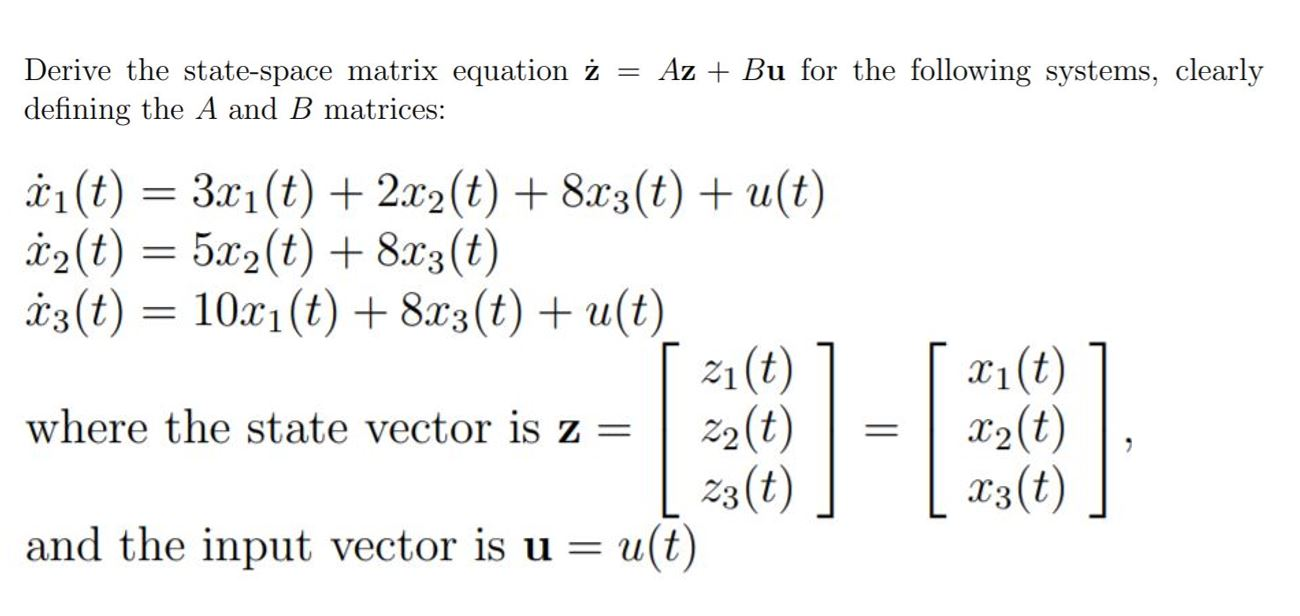 Derive the state-space matrix equation $\dot{\mathbf{z}} = A\mathbf{z} + B\mathbf{u}$ for the following systems, clearly defining the $A$ and $B$ matrices:

$\dot{x}_1(t) = 3x_1(t) + 2x_2(t) + 8x_3(t) + u(t)$
$\dot{x}_2(t) = 5x_2(t) + 8x_3(t)$
$\dot{x}_3(t) = 10x_1(t) + 8x_3(t) + u(t)$

where the state vector is $\mathbf{z} = \begin{bmatrix} z_1(t) \\ z_2(t) \\ z_3(t) \end{bmatrix} = \begin{bmatrix} x_1(t) \\ x_2(t) \\ x_3(t) \end{bmatrix}$,

and the input vector is $\mathbf{u} = u(t)$